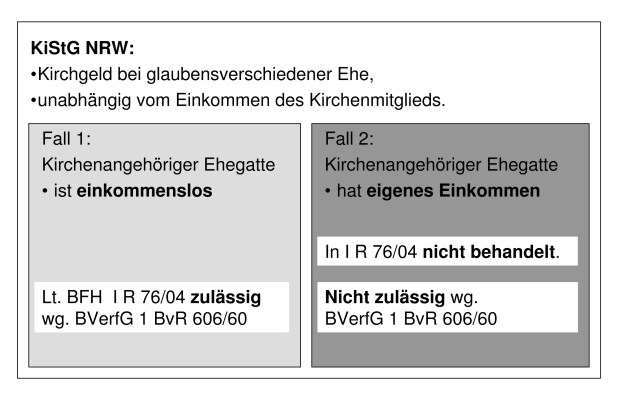 KiStG NRW:
•Kirchgeld bei glaubensverschiedener Ehe,
•unabhängig vom Einkommen des Kirchenmitglieds.

Fall 1:
Kirchenangehöriger Ehegatte
• ist einkommenslos

Lt. BFH I R 76/04 zulässig wg. BVerfG 1 BvR 606/60

Fall 2:
Kirchenangehöriger Ehegatte
• hat eigenes Einkommen

In I R 76/04 nicht behandelt.

Nicht zulässig wg. BVerfG 1 BvR 606/60